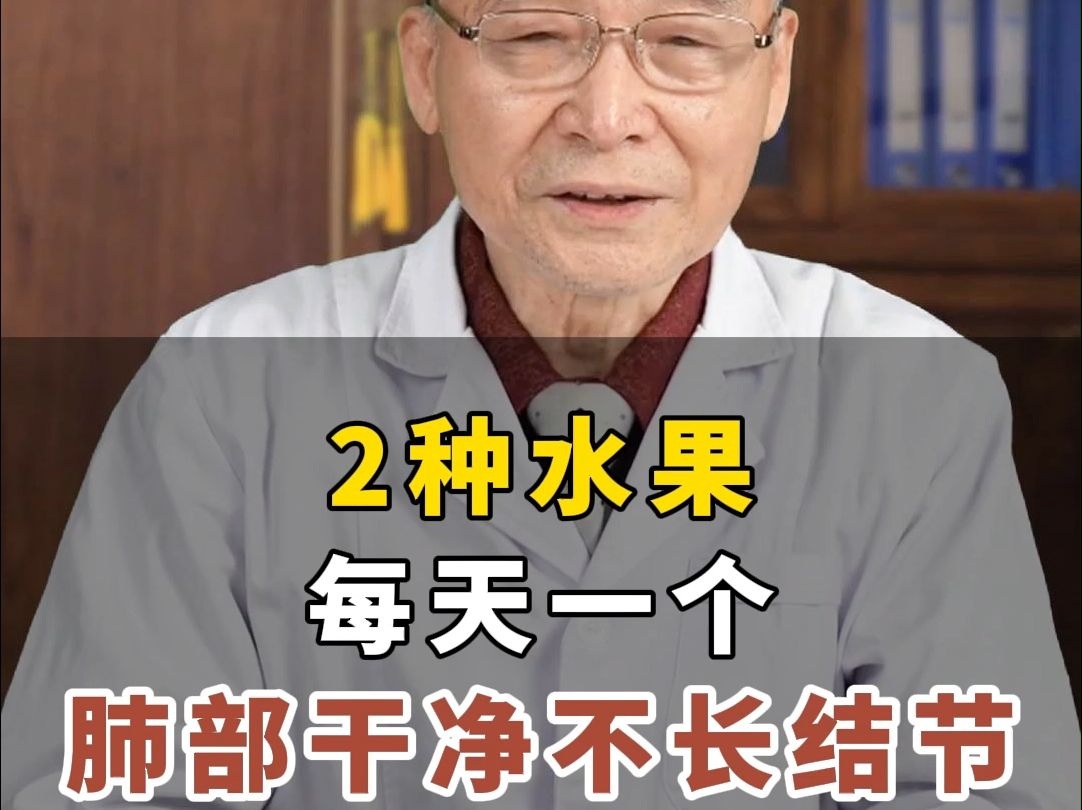 2种水果
每天一个
肺部干净不长结节